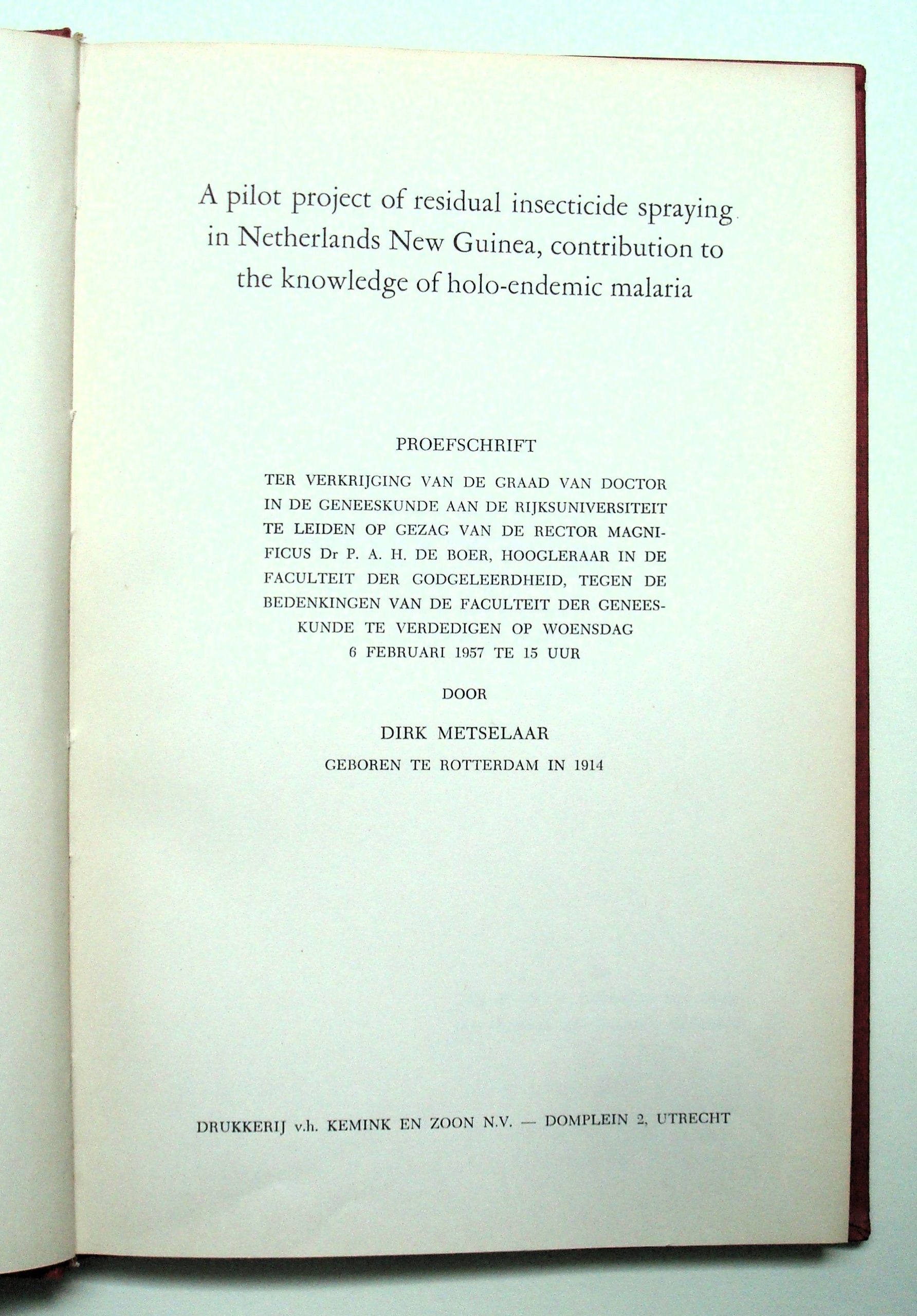 A pilot project of residual insecticide spraying in Netherlands New Guinea, contribution to the knowledge of holo-endemic malaria

PROEFSCHRIFT

TER VERKRIJGING VAN DE GRAAD VAN DOCTOR IN DE GENEESKUNDE AAN DE RIJKSUNIVERSITEIT TE LEIDEN OP GEZAG VAN DE RECTOR MAGNIFICUS Dr P. A. H. DE BOER, HOOGLERAAR IN DE FACULTEIT DER GODGELEERDHEID, TEGEN DE BEDENKINGEN VAN DE FACULTEIT DER GENEESKUNDE TE VERDEDIGEN OP WOENSDAG 6 FEBRUARI 1957 TE 15 UUR

DOOR

DIRK METSELAAR

GEBOREN TE ROTTERDAM IN 1914

DRUKKERIJ v.h. KEMINK EN ZOON N.V. — DOMPLEIN 2, UTRECHT